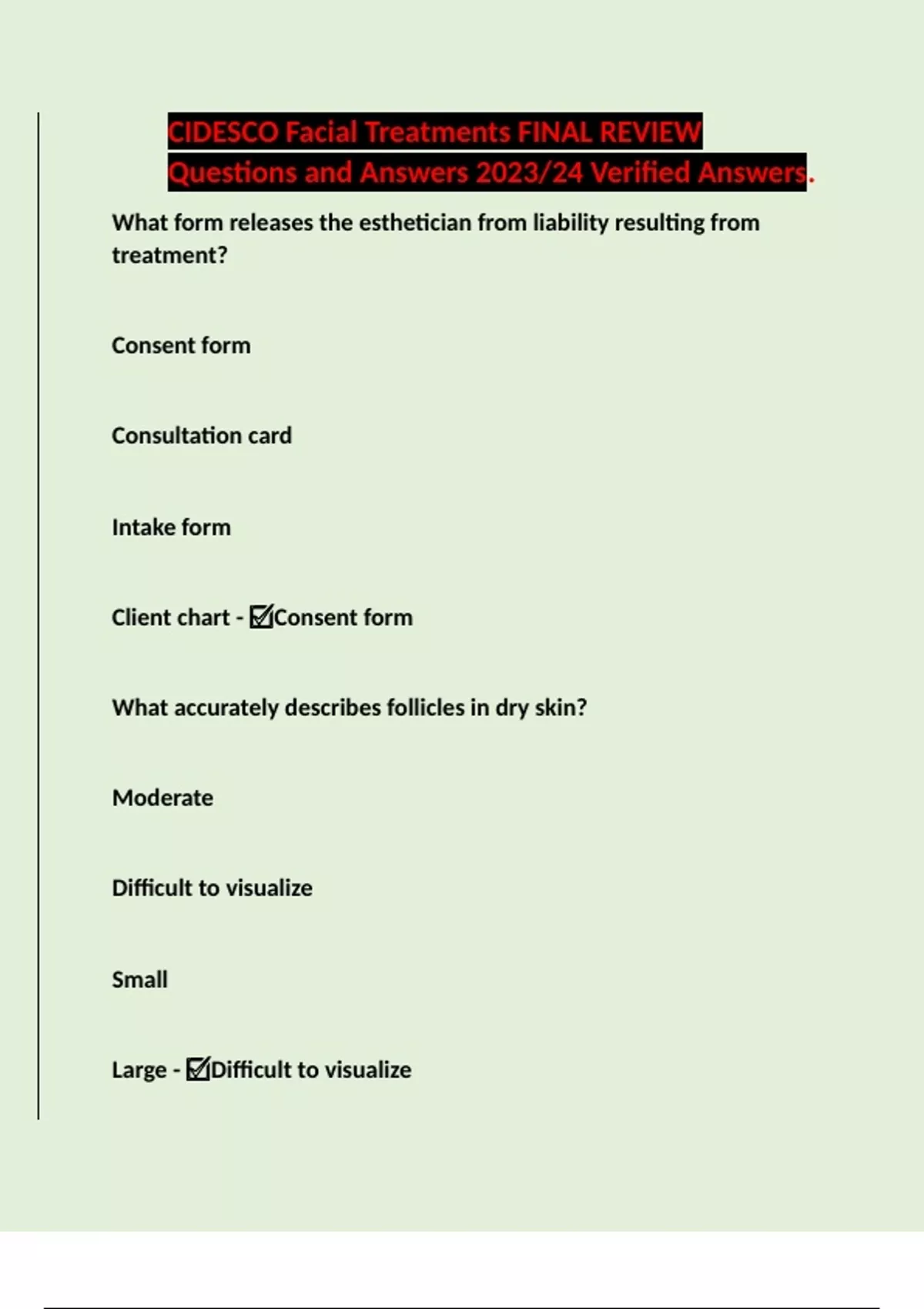 CIDESCO Facial Treatments FINAL REVIEW Questions and Answers 2023/24 Verified Answers.

What form releases the esthetician from liability resulting from treatment?

Consent form

Consultation card

Intake form

Client chart - ☑Consent form

What accurately describes follicles in dry skin?

Moderate

Difficult to visualize

Small

Large - ☑Difficult to visualize